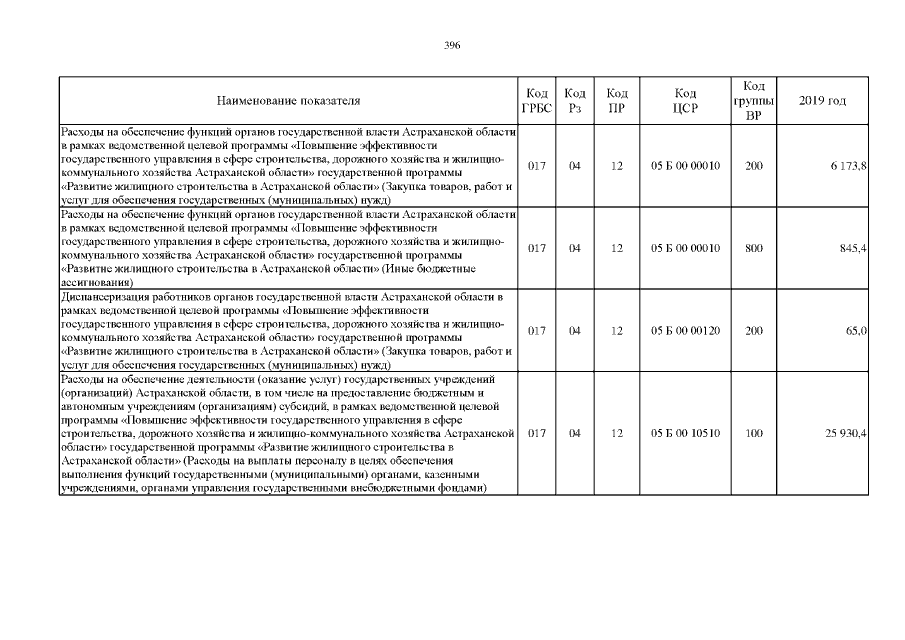 396

| Наименование показателя | Код ГРБС | Код Рз | Код ПР | Код ЦСР | Код группы ВР | 2019 год |
|---|---|---|---|---|---|---|
| Расходы на обеспечение функций органов государственной власти Астраханской области в рамках ведомственной целевой программы «Повышение эффективности государственного управления в сфере строительства, дорожного хозяйства и жилищно-коммунального хозяйства Астраханской области» государственной программы «Развитие жилищного строительства в Астраханской области» (Закупка товаров, работ и услуг для обеспечения государственных (муниципальных) нужд) | 017 | 04 | 12 | 05 Б 00 00010 | 200 | 6 173,8 |
| Расходы на обеспечение функций органов государственной власти Астраханской области в рамках ведомственной целевой программы «Повышение эффективности государственного управления в сфере строительства, дорожного хозяйства и жилищно-коммунального хозяйства Астраханской области» государственной программы «Развитие жилищного строительства в Астраханской области» (Иные бюджетные ассигнования) | 017 | 04 | 12 | 05 Б 00 00010 | 800 | 845,4 |
| Диспансеризация работников органов государственной власти Астраханской области в рамках ведомственной целевой программы «Повышение эффективности государственного управления в сфере строительства, дорожного хозяйства и жилищно-коммунального хозяйства Астраханской области» государственной программы «Развитие жилищного строительства в Астраханской области» (Закупка товаров, работ и услуг для обеспечения государственных (муниципальных) нужд) | 017 | 04 | 12 | 05 Б 00 00120 | 200 | 65,0 |
| Расходы на обеспечение деятельности (оказание услуг) государственных учреждений (организаций) Астраханской области, в том числе на предоставление бюджетным и автономным учреждениям (организациям) субсидий, в рамках ведомственной целевой программы «Повышение эффективности государственного управления в сфере строительства, дорожного хозяйства и жилищно-коммунального хозяйства Астраханской области» государственной программы «Развитие жилищного строительства в Астраханской области» (Расходы на выплаты персоналу в целях обеспечения выполнения функций государственными (муниципальными) органами, казенными учреждениями, органами управления государственными внебюджетными фондами) | 017 | 04 | 12 | 05 Б 00 10510 | 100 | 25 930,4 |